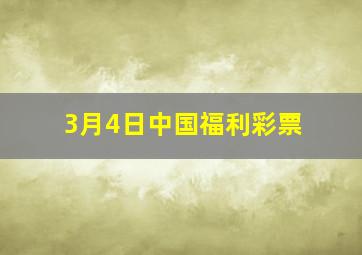 3月4日中国福利彩票